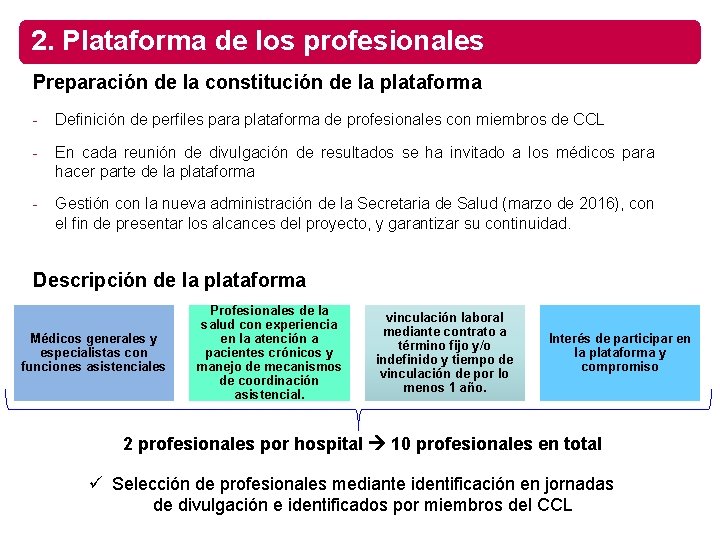 2. Plataforma de los profesionales

Preparación de la constitución de la plataforma

- Definición de perfiles para plataforma de profesionales con miembros de CCL

- En cada reunión de divulgación de resultados se ha invitado a los médicos para hacer parte de la plataforma

- Gestión con la nueva administración de la Secretaria de Salud (marzo de 2016), con el fin de presentar los alcances del proyecto, y garantizar su continuidad.

Descripción de la plataforma

Médicos generales y especialistas con funciones asistenciales

Profesionales de la salud con experiencia en la atención a pacientes crónicos y manejo de mecanismos de coordinación asistencial.

vinculación laboral mediante contrato a término fijo y/o indefinido y tiempo de vinculación de por lo menos 1 año.

Interés de participar en la plataforma y compromiso

2 profesionales por hospital → 10 profesionales en total

✓ Selección de profesionales mediante identificación en jornadas de divulgación e identificados por miembros del CCL